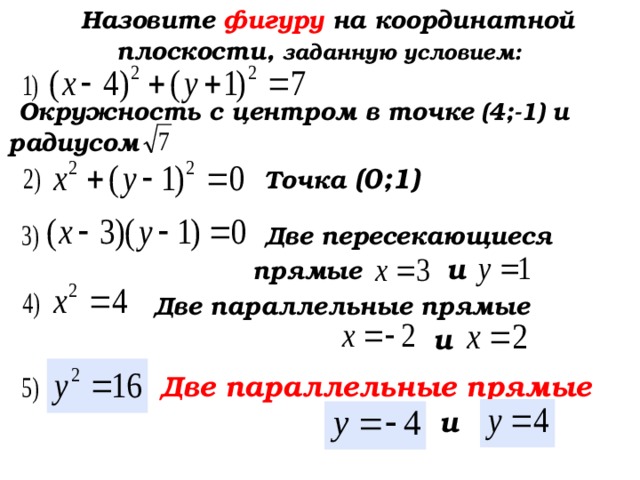 Назовите фигуру на координатной плоскости, заданную условием:

1) $(x-4)^2+(y+1)^2=7$

Окружность с центром в точке (4;-1) и радиусом $\sqrt{7}$

2) $x^2+(y-1)^2=0$ Точка (0;1)

3) $(x-3)(y-1)=0$ Две пересекающиеся прямые $x=3$ и $y=1$

4) $x^2=4$ Две параллельные прямые $x=-2$ и $x=2$

5) $y^2=16$ Две параллельные прямые $y=-4$ и $y=4$